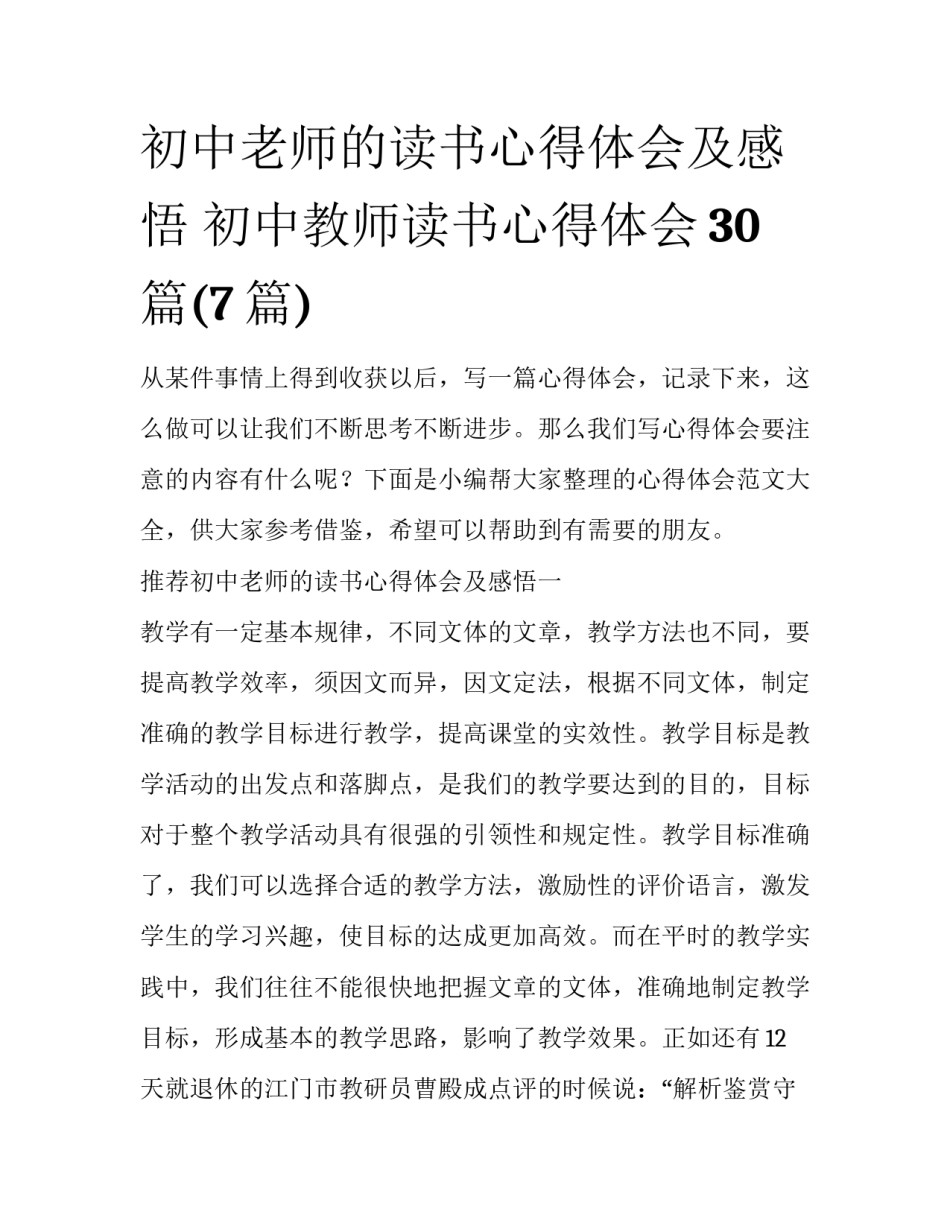 初中老师的读书心得体会及感悟 初中教师读书心得体会30篇(7篇)

从某件事情上得到收获以后，写一篇心得体会，记录下来，这么做可以让我们不断思考不断进步。那么我们写心得体会要注意的内容有什么呢？下面是小编帮大家整理的心得体会范文大全，供大家参考借鉴，希望可以帮助到有需要的朋友。

推荐初中老师的读书心得体会及感悟一

教学有一定基本规律，不同文体的文章，教学方法也不同，要提高教学效率，须因文而异，因文定法，根据不同文体，制定准确的教学目标进行教学，提高课堂的实效性。教学目标是教学活动的出发点和落脚点，是我们的教学要达到的目的，目标对于整个教学活动具有很强的引领性和规定性。教学目标准确了，我们可以选择合适的教学方法，激励性的评价语言，激发学生的学习兴趣，使目标的达成更加高效。而在平时的教学实践中，我们往往不能很快地把握文章的文体，准确地制定教学目标，形成基本的教学思路，影响了教学效果。正如还有12天就退休的江门市教研员曹殿成点评的时候说：“解析鉴赏守